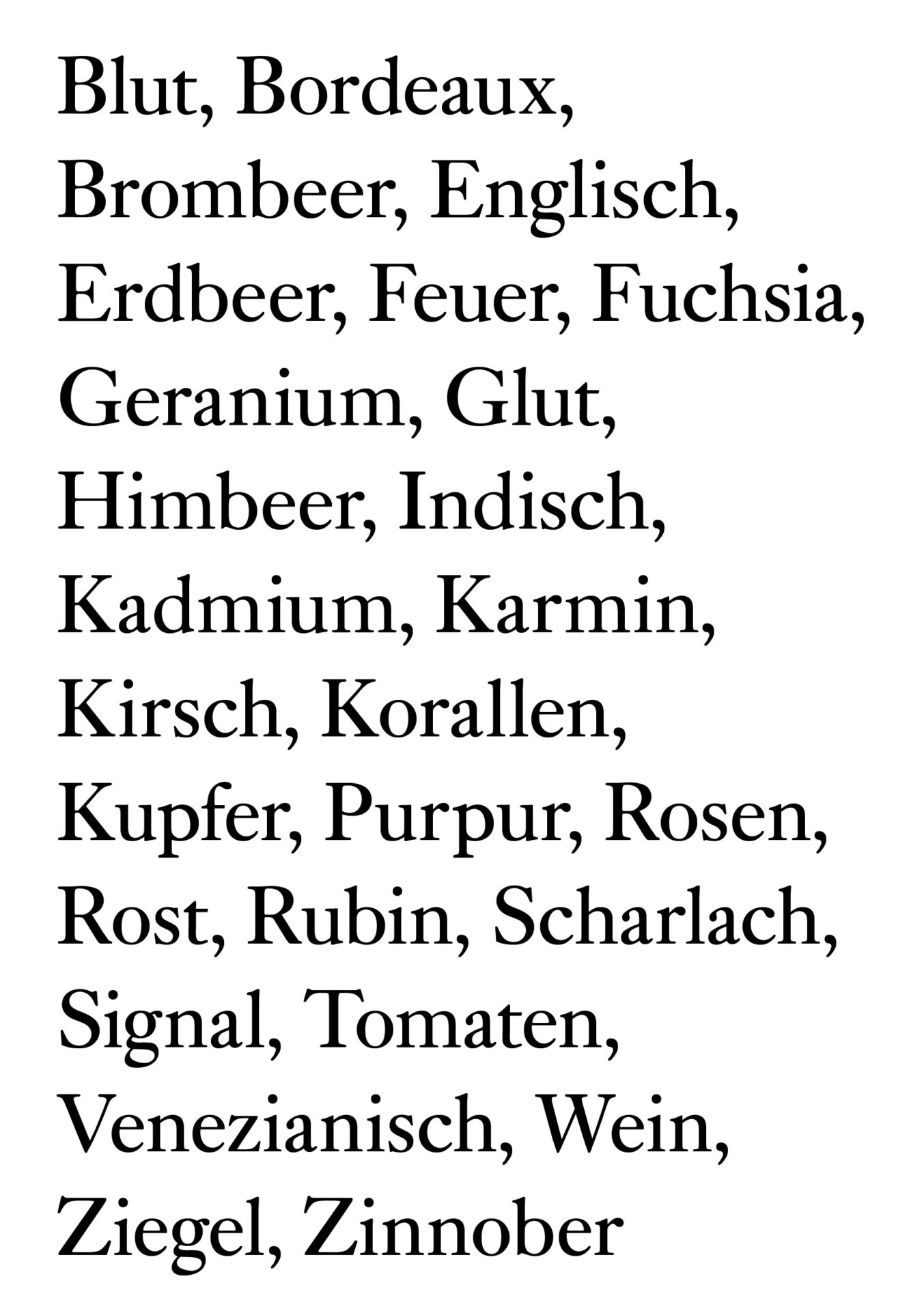 Blut, Bordeaux, Brombeer, Englisch, Erdbeer, Feuer, Fuchsia, Geranium, Glut, Himbeer, Indisch, Kadmium, Karmin, Kirsch, Korallen, Kupfer, Purpur, Rosen, Rost, Rubin, Scharlach, Signal, Tomaten, Venezianisch, Wein, Ziegel, Zinnober